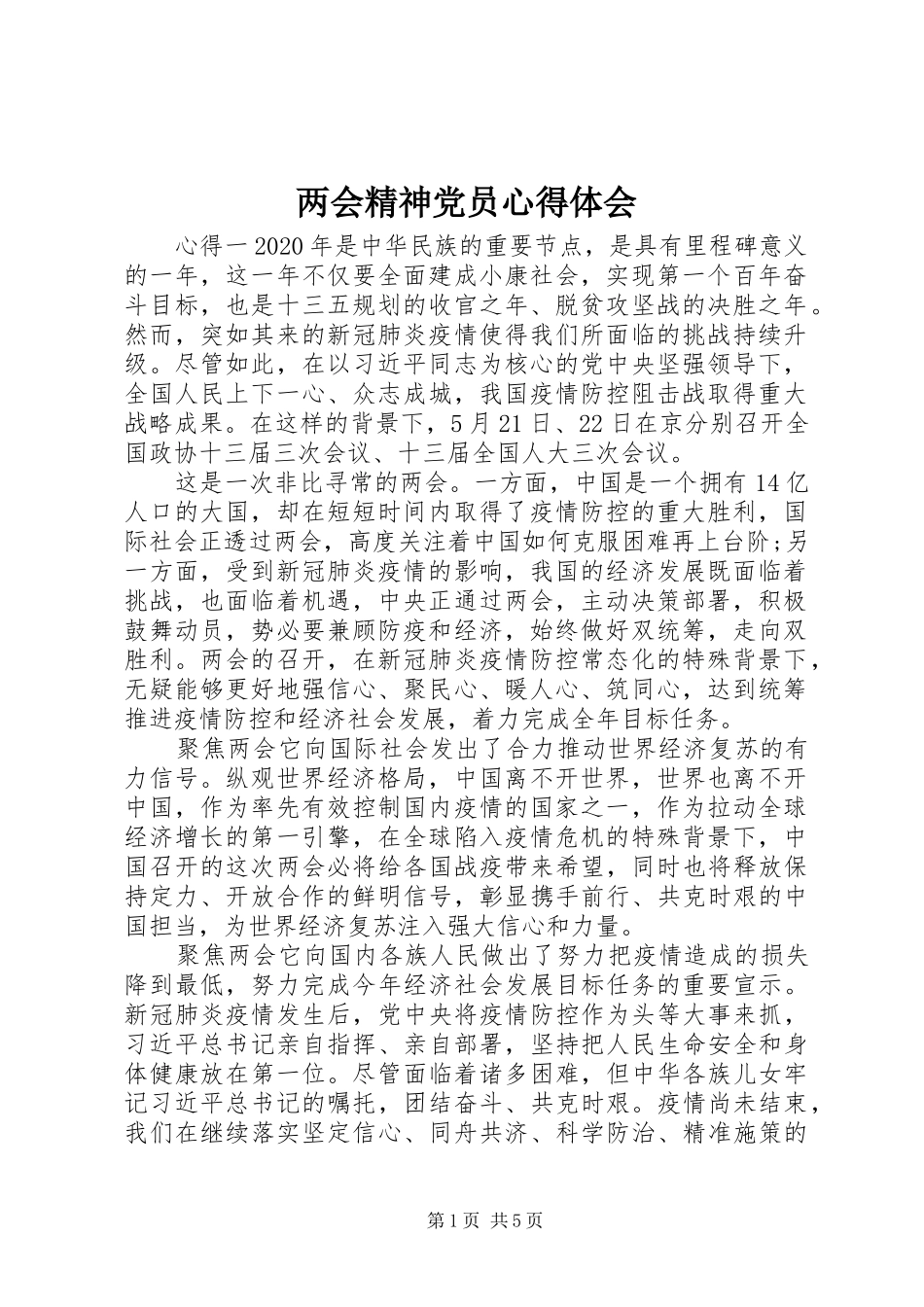 两会精神党员心得体会

心得一 2020 年是中华民族的重要节点，是具有里程碑意义的一年，这一年不仅要全面建成小康社会，实现第一个百年奋斗目标，也是十三五规划的收官之年、脱贫攻坚战的决胜之年。然而，突如其来的新冠肺炎疫情使得我们所面临的挑战持续升级。尽管如此，在以习近平同志为核心的党中央坚强领导下，全国人民上下一心、众志成城，我国疫情防控阻击战取得重大战略成果。在这样的背景下，5 月 21 日、22 日在京分别召开全国政协十三届三次会议、十三届全国人大三次会议。

这是一次非比寻常的两会。一方面，中国是一个拥有 14 亿人口的大国，却在短短时间内取得了疫情防控的重大胜利，国际社会正透过两会，高度关注着中国如何克服困难再上台阶；另一方面，受到新冠肺炎疫情的影响，我国的经济发展既面临着挑战，也面临着机遇，中央正通过两会，主动决策部署，积极鼓舞动员，势必要兼顾防疫和经济，始终做好双统筹，走向双胜利。两会的召开，在新冠肺炎疫情防控常态化的特殊背景下，无疑能够更好地强信心、聚民心、暖人心、筑同心，达到统筹推进疫情防控和经济社会发展，着力完成全年目标任务。

聚焦两会它向国际社会发出了合力推动世界经济复苏的有力信号。纵观世界经济格局，中国离不开世界，世界也离不开中国，作为率先有效控制国内疫情的国家之一，作为拉动全球经济增长的第一引擎，在全球陷入疫情危机的特殊背景下，中国召开的这次两会必将给各国战疫带来希望，同时也将释放保持定力、开放合作的鲜明信号，彰显携手前行、共克时艰的中国担当，为世界经济复苏注入强大信心和力量。

聚焦两会它向国内各族人民做出了努力把疫情造成的损失降到最低，努力完成今年经济社会发展目标任务的重要宣示。新冠肺炎疫情发生后，党中央将疫情防控作为头等大事来抓，习近平总书记亲自指挥、亲自部署，坚持把人民生命安全和身体健康放在第一位。尽管面临着诸多困难，但中华各族儿女牢记习近平总书记的嘱托，团结奋斗、共克时艰。疫情尚未结束，我们在继续落实坚定信心、同舟共济、科学防治、精准施策的

第 1 页 共 5 页